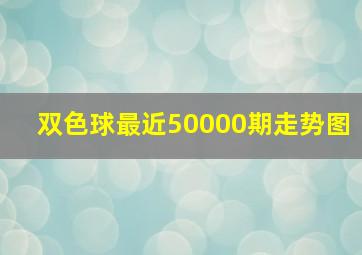 双色球最近50000期走势图